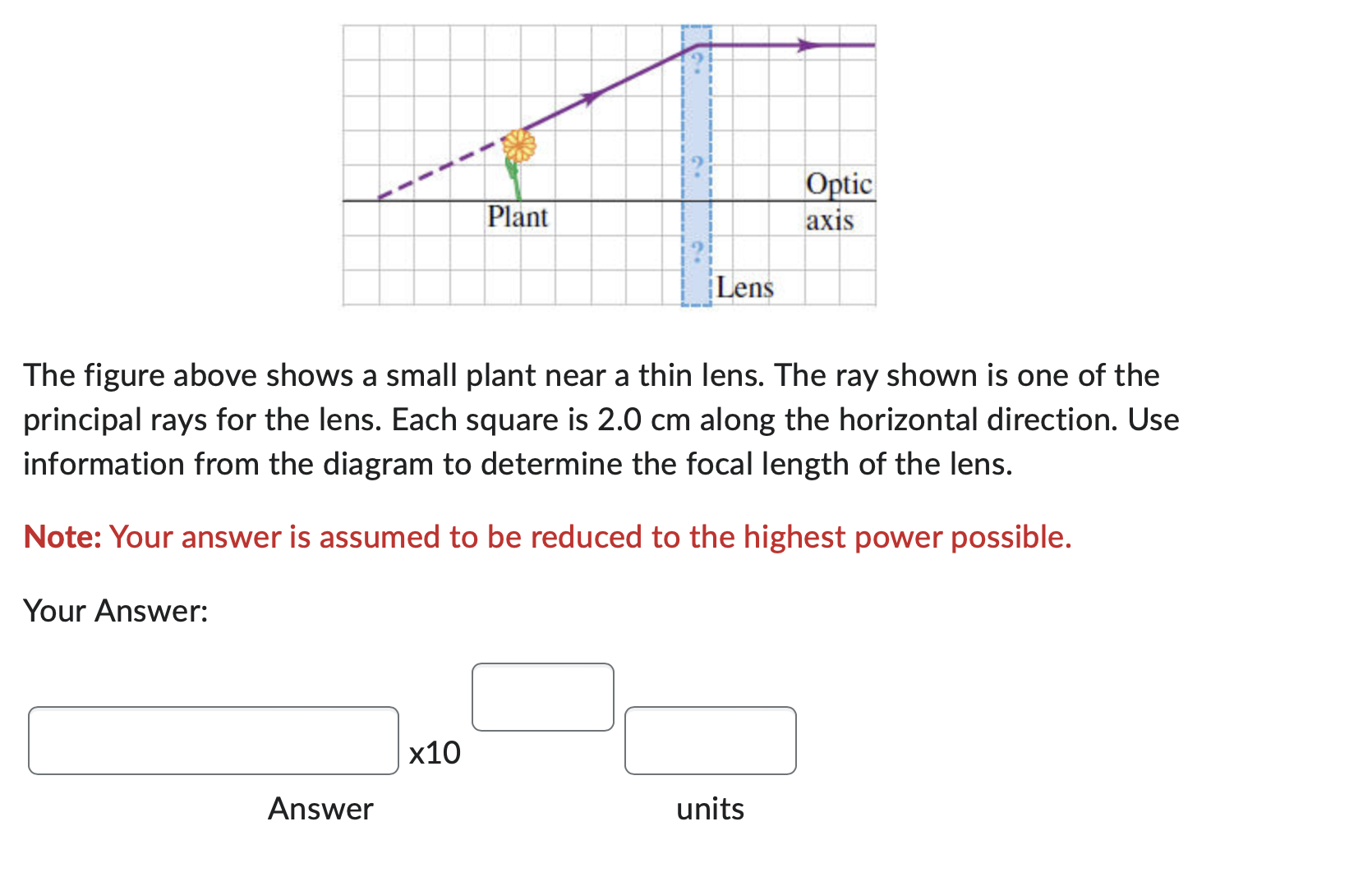 ?
?
?
Plant
Optic axis
Lens

The figure above shows a small plant near a thin lens. The ray shown is one of the principal rays for the lens. Each square is 2.0 cm along the horizontal direction. Use information from the diagram to determine the focal length of the lens.

Note: Your answer is assumed to be reduced to the highest power possible.

Your Answer:

x10

Answer

units